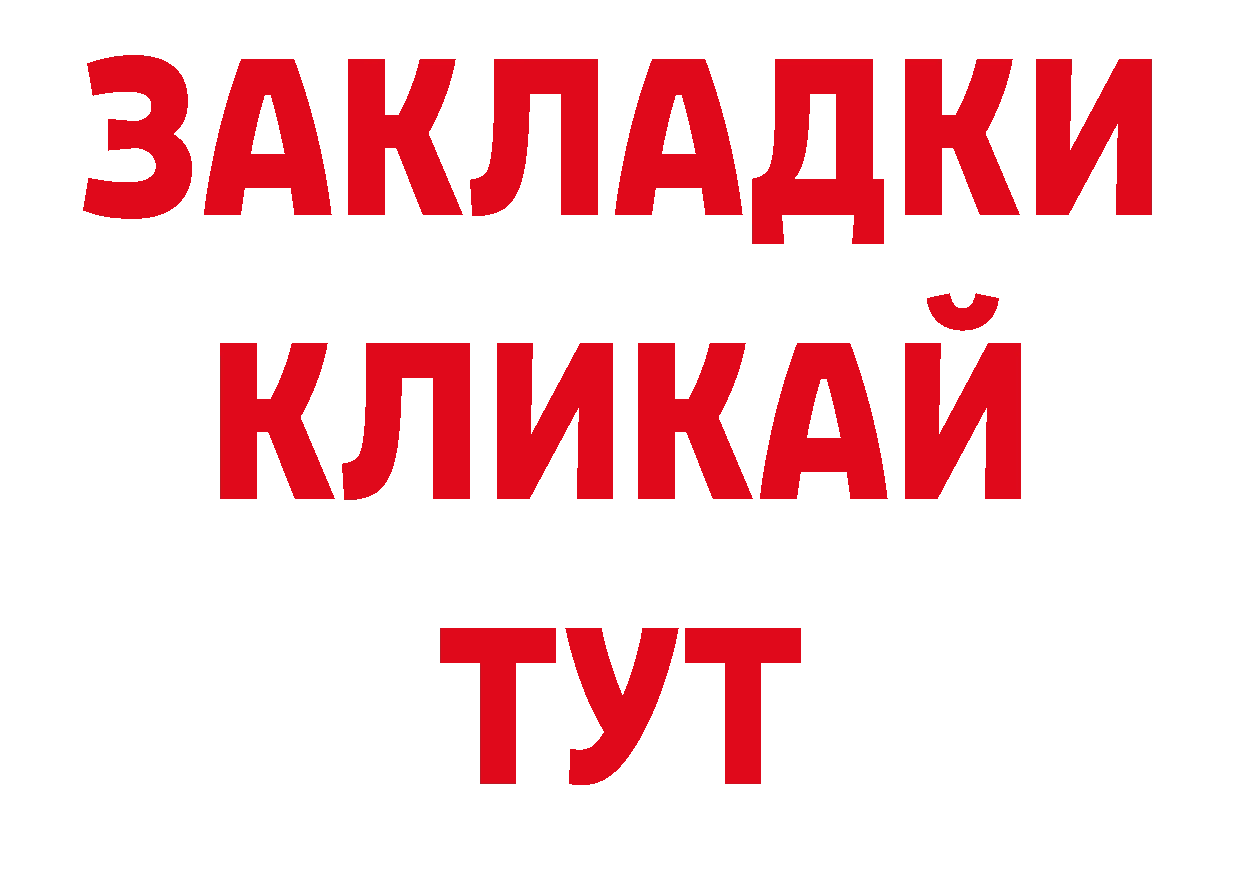 ЗАКЛАДКИ
КЛИКАЙ
ТУТ